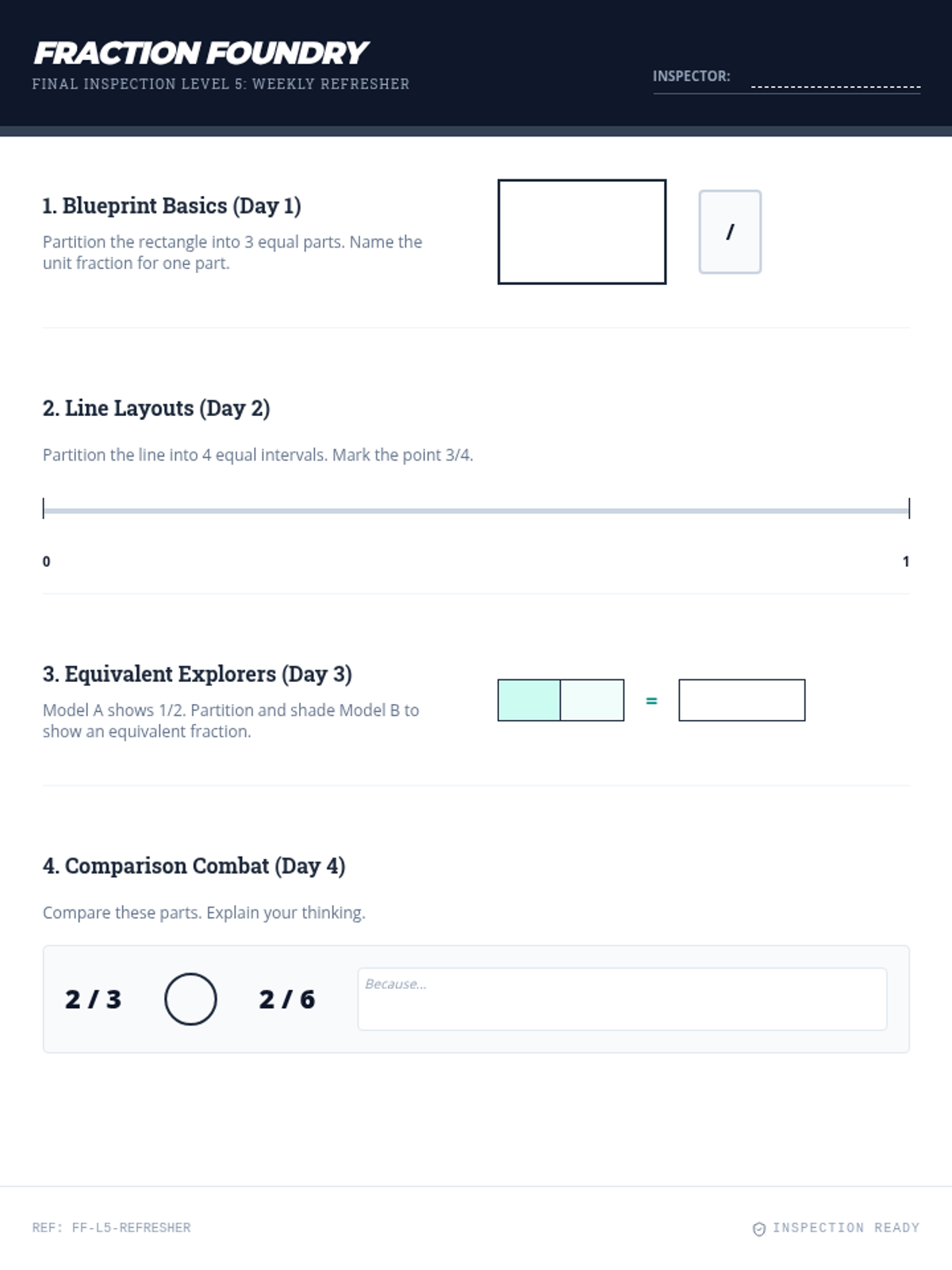 FRACTION FOUNDRY
FINAL INSPECTION LEVEL 5: WEEKLY REFRESHER

INSPECTOR: ____

1. Blueprint Basics (Day 1)

Partition the rectangle into 3 equal parts. Name the unit fraction for one part.

/

2. Line Layouts (Day 2)

Partition the line into 4 equal intervals. Mark the point 3/4.

0

1

3. Equivalent Explorers (Day 3)

Model A shows 1/2. Partition and shade Model B to show an equivalent fraction.

=

4. Comparison Combat (Day 4)

Compare these parts. Explain your thinking.

2 / 3

2 / 6

Because...

REF: FF-L5-REFRESHER

INSPECTION READY